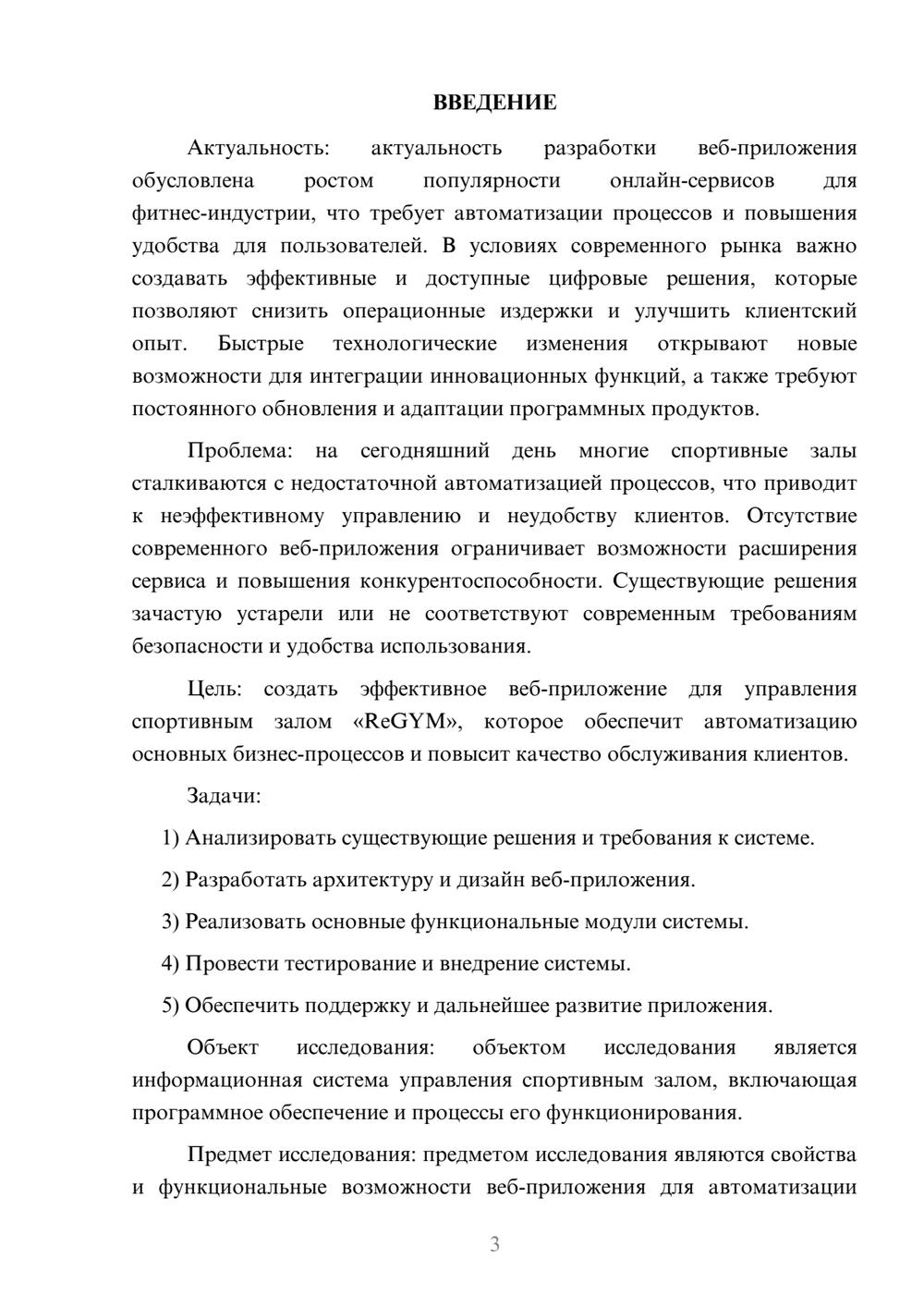 ВВЕДЕНИЕ

Актуальность: актуальность разработки веб-приложения обусловлена ростом популярности онлайн-сервисов для фитнес-индустрии, что требует автоматизации процессов и повышения удобства для пользователей. В условиях современного рынка важно создавать эффективные и доступные цифровые решения, которые позволяют снизить операционные издержки и улучшить клиентский опыт. Быстрые технологические изменения открывают новые возможности для интеграции инновационных функций, а также требуют постоянного обновления и адаптации программных продуктов.

Проблема: на сегодняшний день многие спортивные залы сталкиваются с недостаточной автоматизацией процессов, что приводит к неэффективному управлению и неудобству клиентов. Отсутствие современного веб-приложения ограничивает возможности расширения сервиса и повышения конкурентоспособности. Существующие решения зачастую устарели или не соответствуют современным требованиям безопасности и удобства использования.

Цель: создать эффективное веб-приложение для управления спортивным залом «ReGYM», которое обеспечит автоматизацию основных бизнес-процессов и повысит качество обслуживания клиентов.

Задачи:

1) Анализировать существующие решения и требования к системе.

2) Разработать архитектуру и дизайн веб-приложения.

3) Реализовать основные функциональные модули системы.

4) Провести тестирование и внедрение системы.

5) Обеспечить поддержку и дальнейшее развитие приложения.

Объект исследования: объектом исследования является информационная система управления спортивным залом, включающая программное обеспечение и процессы его функционирования.

Предмет исследования: предметом исследования являются свойства и функциональные возможности веб-приложения для автоматизации

3